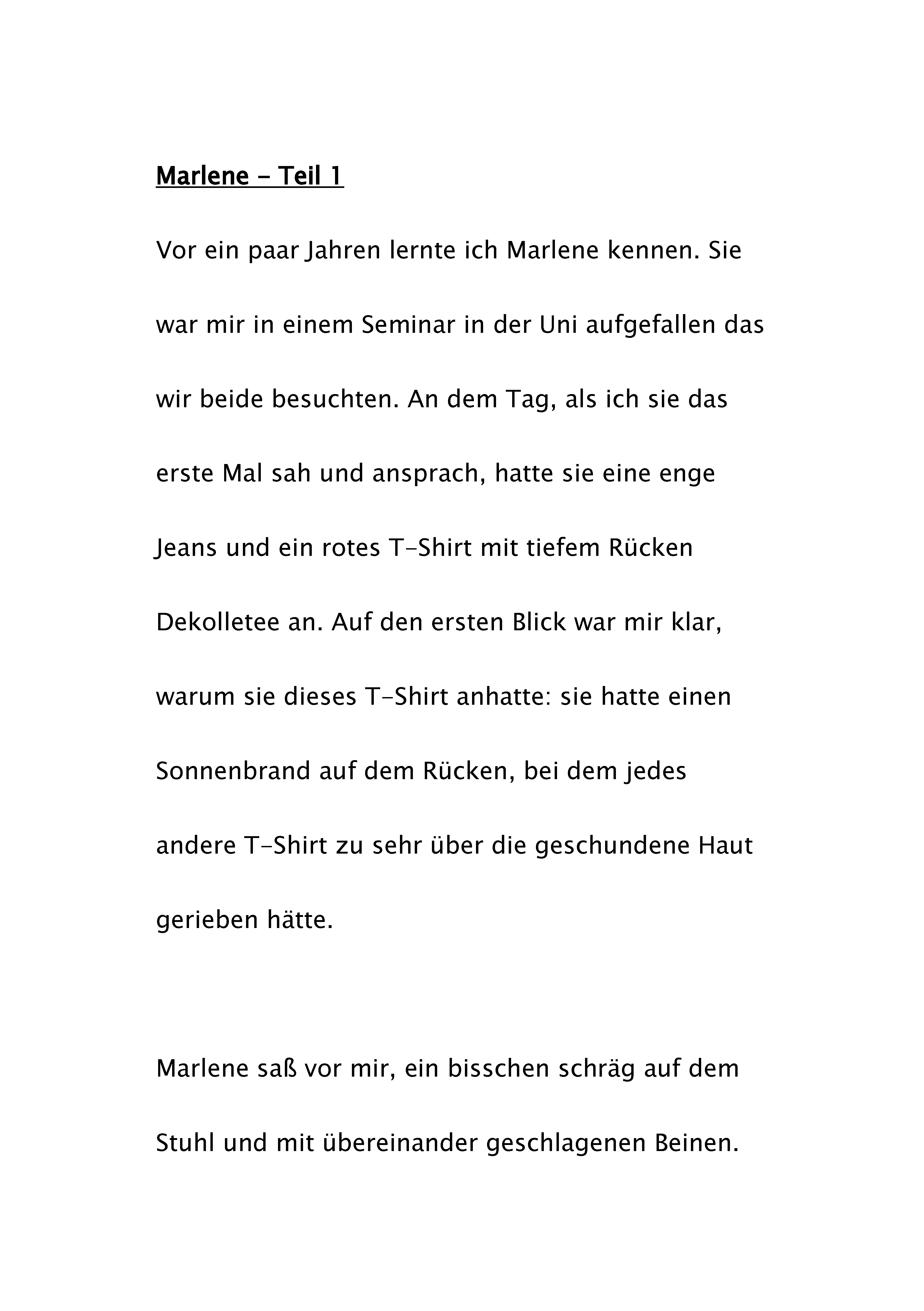 Marlene – Teil 1

Vor ein paar Jahren lernte ich Marlene kennen. Sie war mir in einem Seminar in der Uni aufgefallen das wir beide besuchten. An dem Tag, als ich sie das erste Mal sah und ansprach, hatte sie eine enge Jeans und ein rotes T-Shirt mit tiefem Rücken Dekolletee an. Auf den ersten Blick war mir klar, warum sie dieses T-Shirt anhatte: sie hatte einen Sonnenbrand auf dem Rücken, bei dem jedes andere T-Shirt zu sehr über die geschundene Haut gerieben hätte.

Marlene saß vor mir, ein bisschen schräg auf dem Stuhl und mit übereinander geschlagenen Beinen.